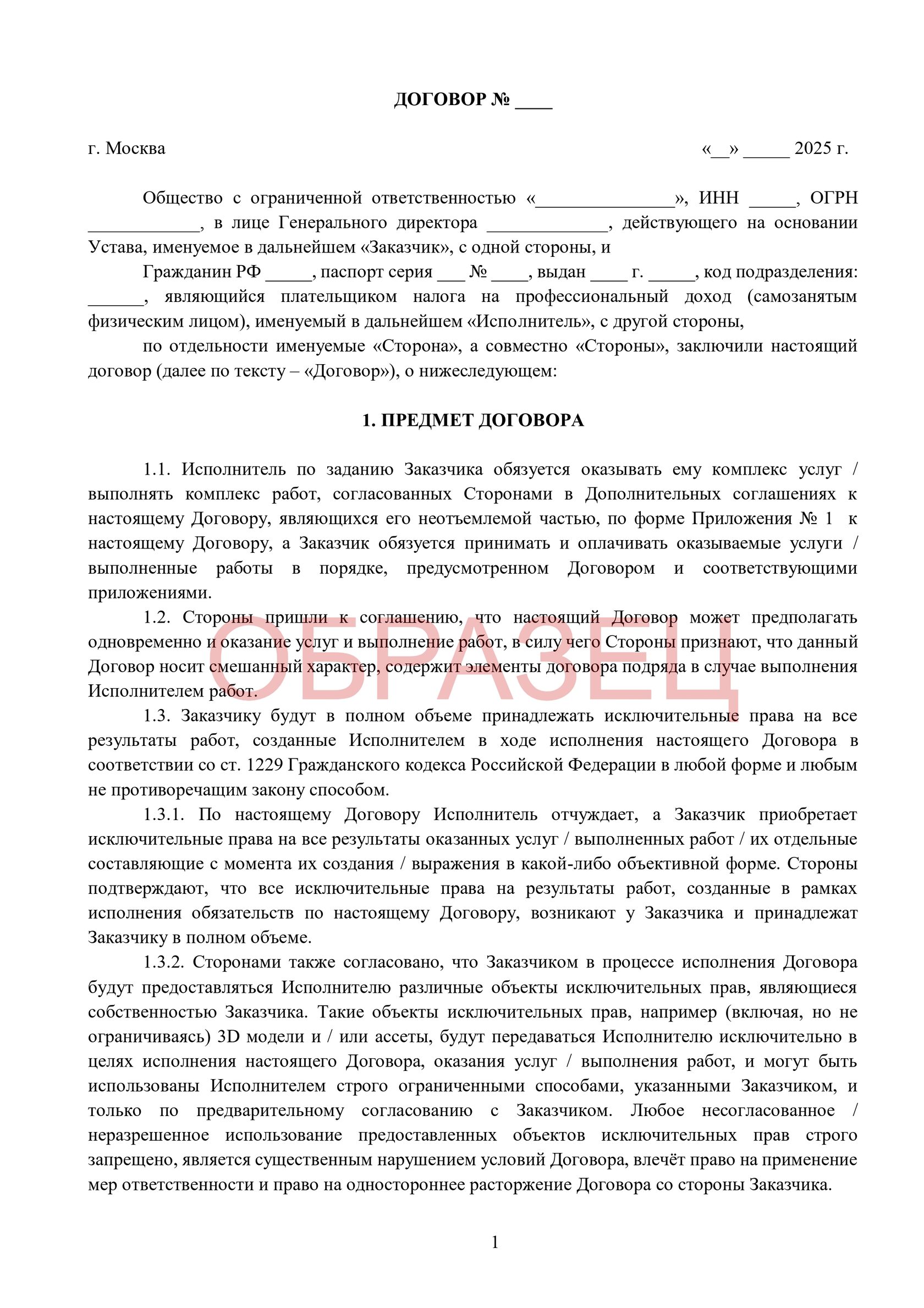 ДОГОВОР № ____

г. Москва «__» _____ 2025 г.

Общество с ограниченной ответственностью «_______________», ИНН _____, ОГРН ____________, в лице Генерального директора _____________, действующего на основании Устава, именуемое в дальнейшем «Заказчик», с одной стороны, и

Гражданин РФ _____, паспорт серия ___ № ____, выдан ____ г. _____, код подразделения: ______, являющийся плательщиком налога на профессиональный доход (самозанятым физическим лицом), именуемый в дальнейшем «Исполнитель», с другой стороны,

по отдельности именуемые «Сторона», а совместно «Стороны», заключили настоящий договор (далее по тексту – «Договор»), о нижеследующем:

1. ПРЕДМЕТ ДОГОВОРА

1.1. Исполнитель по заданию Заказчика обязуется оказывать ему комплекс услуг / выполнять комплекс работ, согласованных Сторонами в Дополнительных соглашениях к настоящему Договору, являющихся его неотъемлемой частью, по форме Приложения № 1 к настоящему Договору, а Заказчик обязуется принимать и оплачивать оказываемые услуги / выполненные работы в порядке, предусмотренном Договором и соответствующими приложениями.

1.2. Стороны пришли к соглашению, что настоящий Договор может предполагать одновременно и оказание услуг и выполнение работ, в силу чего Стороны признают, что данный Договор носит смешанный характер, содержит элементы договора подряда в случае выполнения Исполнителем работ.

ОБРАЗЕЦ

1.3. Заказчику будут в полном объеме принадлежать исключительные права на все результаты работ, созданные Исполнителем в ходе исполнения настоящего Договора в соответствии со ст. 1229 Гражданского кодекса Российской Федерации в любой форме и любым не противоречащим закону способом.

1.3.1. По настоящему Договору Исполнитель отчуждает, а Заказчик приобретает исключительные права на все результаты оказанных услуг / выполненных работ / их отдельные составляющие с момента их создания / выражения в какой-либо объективной форме. Стороны подтверждают, что все исключительные права на результаты работ, созданные в рамках исполнения обязательств по настоящему Договору, возникают у Заказчика и принадлежат Заказчику в полном объеме.

1.3.2. Сторонами также согласовано, что Заказчиком в процессе исполнения Договора будут предоставляться Исполнителю различные объекты исключительных прав, являющиеся собственностью Заказчика. Такие объекты исключительных прав, например (включая, но не ограничиваясь) 3D модели и / или ассеты, будут передаваться Исполнителю исключительно в целях исполнения настоящего Договора, оказания услуг / выполнения работ, и могут быть использованы Исполнителем строго ограниченными способами, указанными Заказчиком, и только по предварительному согласованию с Заказчиком. Любое несогласованное / неразрешенное использование предоставленных объектов исключительных прав строго запрещено, является существенным нарушением условий Договора, влечёт право на применение мер ответственности и право на одностороннее расторжение Договора со стороны Заказчика.

1